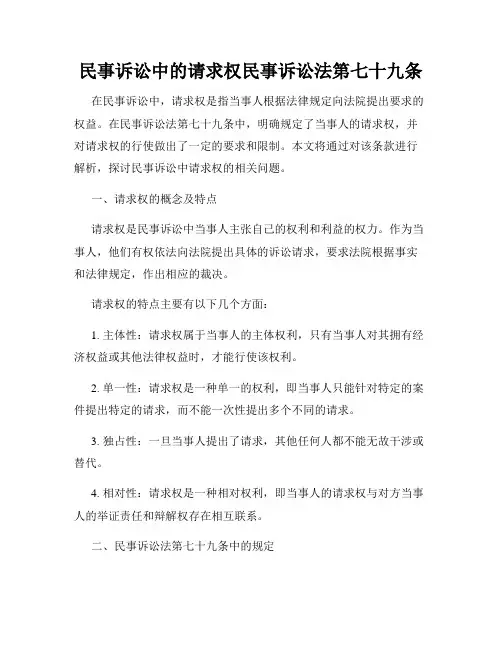 民事诉讼中的请求权民事诉讼法第七十九条

在民事诉讼中，请求权是指当事人根据法律规定向法院提出要求的权益。在民事诉讼法第七十九条中，明确规定了当事人的请求权，并对请求权的行使做出了一定的要求和限制。本文将通过对该条款进行解析，探讨民事诉讼中请求权的相关问题。

一、请求权的概念及特点

请求权是民事诉讼中当事人主张自己的权利和利益的权力。作为当事人，他们有权依法向法院提出具体的诉讼请求，要求法院根据事实和法律规定，作出相应的裁决。

请求权的特点主要有以下几个方面：

1. 主体性：请求权属于当事人的主体权利，只有当事人对其拥有经济权益或其他法律权益时，才能行使该权利。

2. 单一性：请求权是一种单一的权利，即当事人只能针对特定的案件提出特定的请求，而不能一次性提出多个不同的请求。

3. 独占性：一旦当事人提出了请求，其他任何人都不能无故干涉或替代。

4. 相对性：请求权是一种相对权利，即当事人的请求权与对方当事人的举证责任和辩解权存在相互联系。

二、民事诉讼法第七十九条中的规定